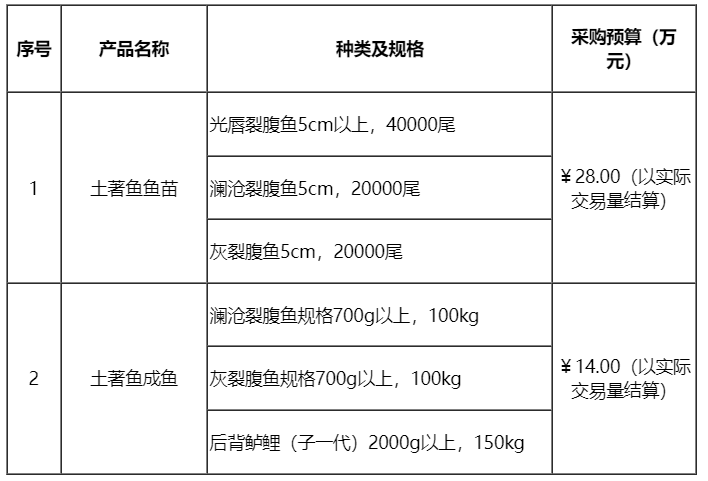 | 序号 | 产品名称 | 种类及规格 | 采购预算（万元） |
|---|---|---|---|
| 1 | 土著鱼鱼苗 | 光唇裂腹鱼5cm以上，40000尾 | ¥28.00（以实际交易量结算） |
| | | 澜沧裂腹鱼5cm，20000尾 | |
| | | 灰裂腹鱼5cm，20000尾 | |
| 2 | 土著鱼成鱼 | 澜沧裂腹鱼规格700g以上，100kg | ¥14.00（以实际交易量结算） |
| | | 灰裂腹鱼规格700g以上，100kg | |
| | | 后背鲈鲤（子一代）2000g以上，150kg | |